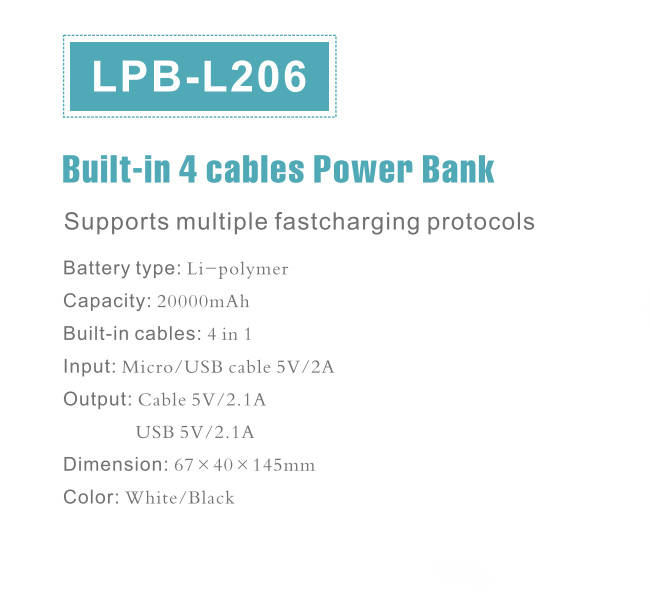 LPB-L206

Built-in 4 cables Power Bank

Supports multiple fastcharging protocols

Battery type: Li-polymer

Capacity: 20000mAh

Built-in cables: 4 in 1

Input: Micro/USB cable 5V/2A

Output: Cable 5V/2.1A
USB 5V/2.1A

Dimension: 67×40×145mm

Color: White/Black